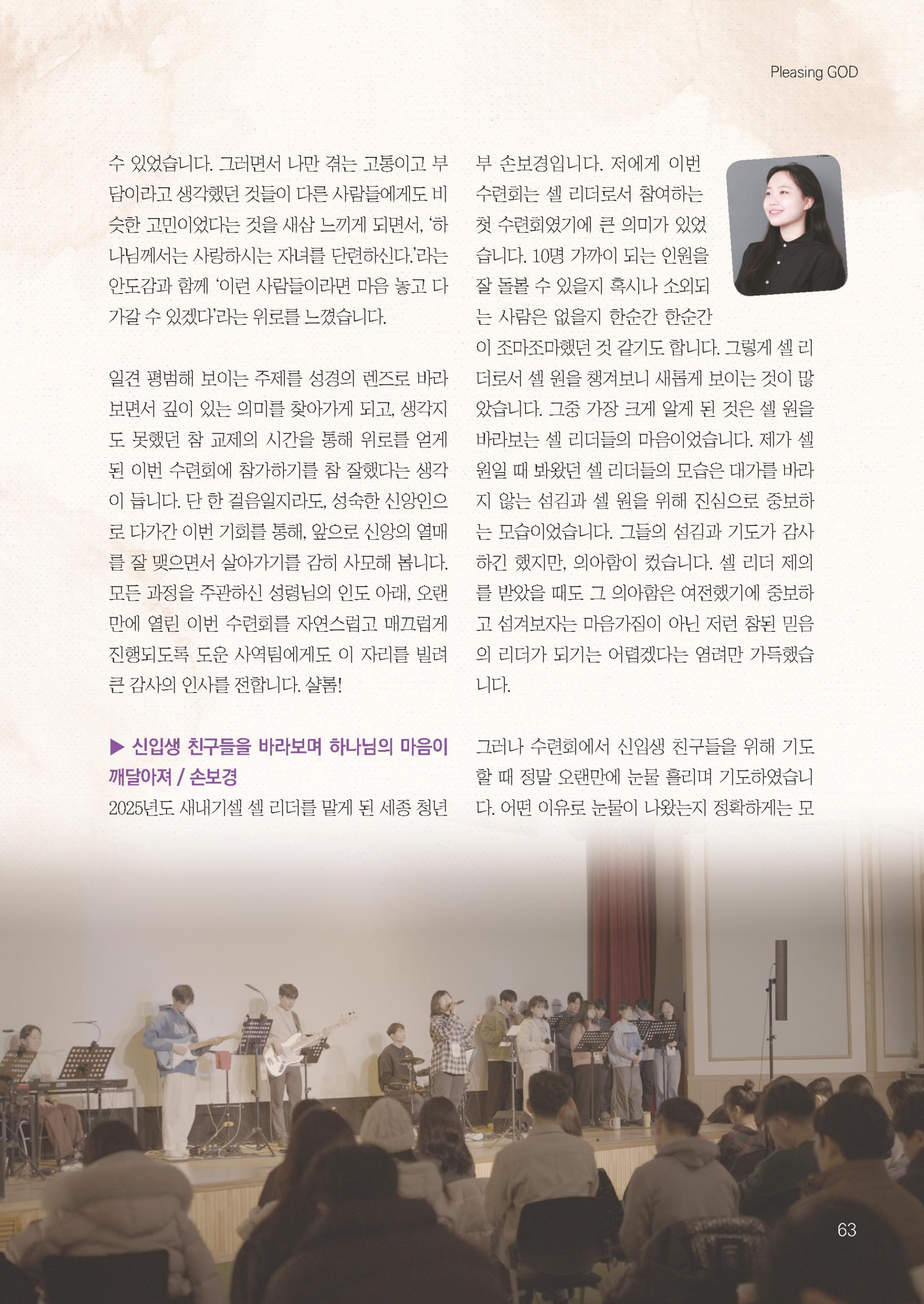 Pleasing GOD

수 있었습니다. 그러면서 나만 겪는 고통이고 부담이라고 생각했던 것들이 다른 사람들에게도 비슷한 고민이었다는 것을 새삼 느끼게 되면서, '하나님께서는 사랑하시는 자녀를 단련하신다.'라는 안도감과 함께 '이런 사람들이라면 마음 놓고 다가갈 수 있겠다'라는 위로를 느꼈습니다.

일견 평범해 보이는 주제를 성경의 렌즈로 바라보면서 깊이 있는 의미를 찾아가게 되고, 생각지도 못했던 참 교제의 시간을 통해 위로를 얻게 된 이번 수련회에 참가하기를 참 잘했다는 생각이 듭니다. 단 한 걸음일지라도, 성숙한 신앙인으로 다가간 이번 기회를 통해, 앞으로 신앙의 열매를 잘 맺으면서 살아가기를 감히 사모해 봅니다. 모든 과정을 주관하신 성령님의 인도 아래, 오랜만에 열린 이번 수련회를 자연스럽고 매끄럽게 진행되도록 도운 사역팀에게도 이 자리를 빌려 큰 감사의 인사를 전합니다. 샬롬!

▶ 신입생 친구들을 바라보며 하나님의 마음이 깨달아져 / 손보경

2025년도 새내기셀 셀 리더를 맡게 된 세종 청년부 손보경입니다. 저에게 이번 수련회는 셀 리더로서 참여하는 첫 수련회였기에 큰 의미가 있었습니다. 10명 가까이 되는 인원을 잘 돌볼 수 있을지 혹시나 소외되는 사람은 없을지 한순간 한순간이 조마조마했던 것 같기도 합니다. 그렇게 셀 리더로서 셀 원을 챙겨보니 새롭게 보이는 것이 많았습니다. 그중 가장 크게 알게 된 것은 셀 원을 바라보는 셀 리더들의 마음이었습니다. 제가 셀 원일 때 봐왔던 셀 리더들의 모습은 대가를 바라지 않는 섬김과 셀 원을 위해 진심으로 중보하는 모습이었습니다. 그들의 섬김과 기도가 감사하긴 했지만, 의아함이 컸습니다. 셀 리더 제의를 받았을 때도 그 의아함은 여전했기에 중보하고 섬겨보자는 마음가짐이 아닌 저런 참된 믿음의 리더가 되기는 어렵겠다는 염려만 가득했습니다.

그러나 수련회에서 신입생 친구들을 위해 기도할 때 정말 오랜만에 눈물 흘리며 기도하였습니다. 어떤 이유로 눈물이 나왔는지 정확하게는 모

63